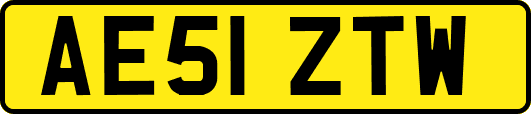 AE51 ZTW